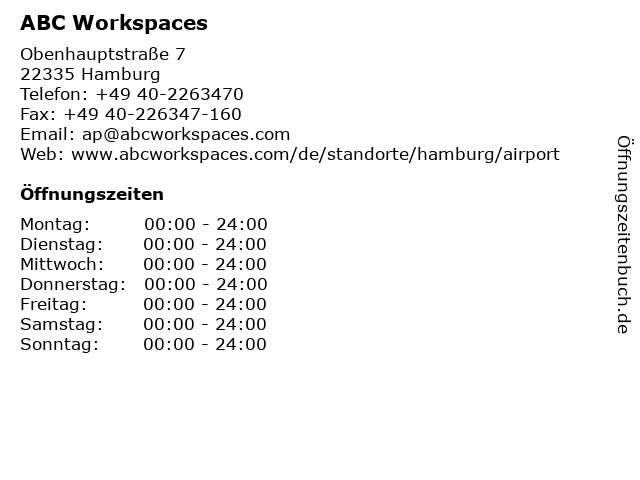 ABC Workspaces

Obenhauptstraße 7
22335 Hamburg
Telefon: +49 40-2263470
Fax: +49 40-226347-160
Email: ap@abcworkspaces.com
Web: www.abcworkspaces.com/de/standorte/hamburg/airport

Öffnungszeiten

Montag: 00:00 - 24:00
Dienstag: 00:00 - 24:00
Mittwoch: 00:00 - 24:00
Donnerstag: 00:00 - 24:00
Freitag: 00:00 - 24:00
Samstag: 00:00 - 24:00
Sonntag: 00:00 - 24:00

Öffnungszeitenbuch.de